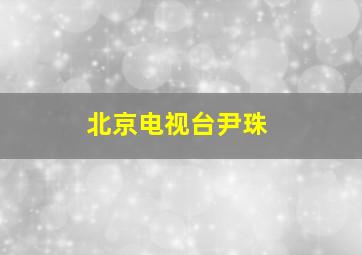 北京电视台尹珠